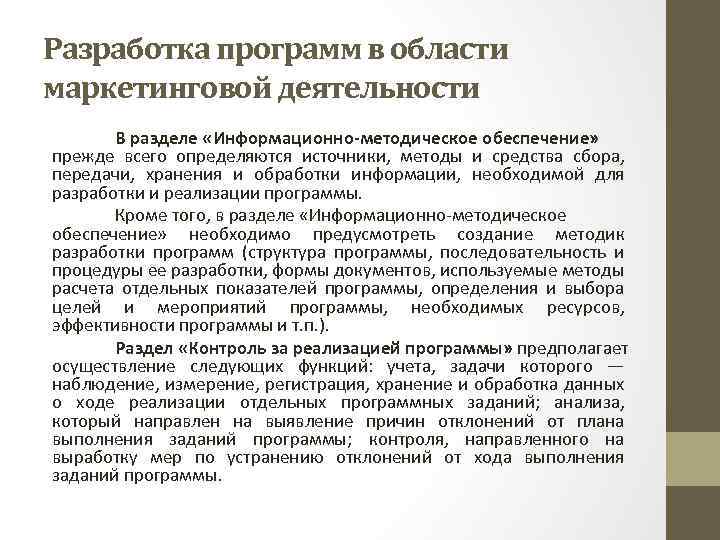 Разработка программ в области маркетинговой деятельности

В разделе «Информационно-методическое обеспечение» прежде всего определяются источники, методы и средства сбора, передачи, хранения и обработки информации, необходимой для разработки и реализации программы.

Кроме того, в разделе «Информационно-методическое обеспечение» необходимо предусмотреть создание методик разработки программ (структура программы, последовательность и процедуры ее разработки, формы документов, используемые методы расчета отдельных показателей программы, определения и выбора целей и мероприятий программы, необходимых ресурсов, эффективности программы и т.п.).

Раздел «Контроль за реализацией программы» предполагает осуществление следующих функций: учета, задачи которого — наблюдение, измерение, регистрация, хранение и обработка данных о ходе реализации отдельных программных заданий; анализа, который направлен на выявление причин отклонений от плана выполнения заданий программы; контроля, направленного на выработку мер по устранению отклонений от хода выполнения заданий программы.